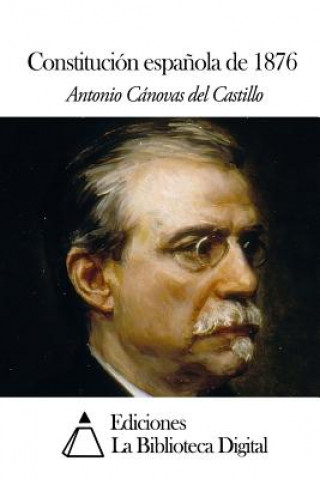 Constitución española de 1876

Antonio Cánovas del Castillo

Ediciones
La Biblioteca Digital